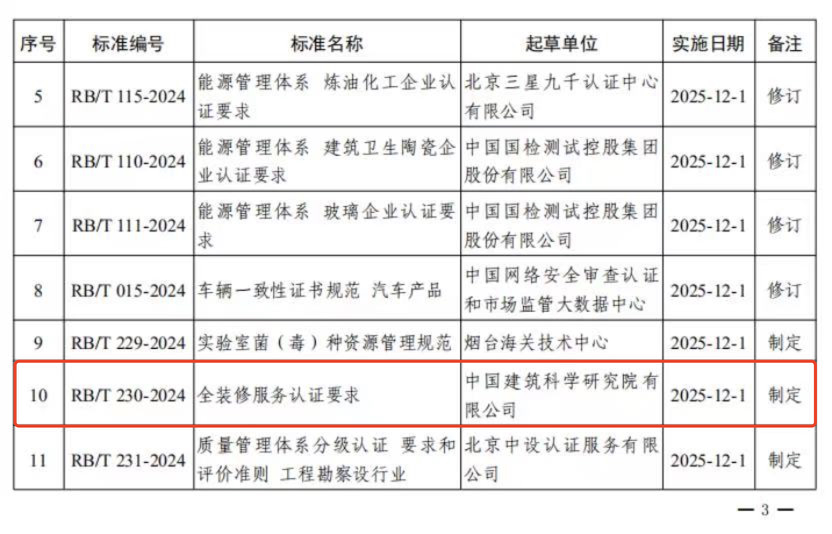 | 序号 | 标准编号 | 标准名称 | 起草单位 | 实施日期 | 备注 |
|---|---|---|---|---|---|
| 5 | RB/T 115-2024 | 能源管理体系 炼油化工企业认证要求 | 北京三星九千认证中心有限公司 | 2025-12-1 | 修订 |
| 6 | RB/T 110-2024 | 能源管理体系 建筑卫生陶瓷企业认证要求 | 中国国检测试控股集团股份有限公司 | 2025-12-1 | 修订 |
| 7 | RB/T 111-2024 | 能源管理体系 玻璃企业认证要求 | 中国国检测试控股集团股份有限公司 | 2025-12-1 | 修订 |
| 8 | RB/T 015-2024 | 车辆一致性证书规范 汽车产品 | 中国网络安全审查认证和市场监管大数据中心 | 2025-12-1 | 修订 |
| 9 | RB/T 229-2024 | 实验室菌（毒）种资源管理规范 | 烟台海关技术中心 | 2025-12-1 | 制定 |
| 10 | RB/T 230-2024 | 全装修服务认证要求 | 中国建筑科学研究院有限公司 | 2025-12-1 | 制定 |
| 11 | RB/T 231-2024 | 质量管理体系分级认证 要求和评价准则 工程勘察设行业 | 北京中设认证服务有限公司 | 2025-12-1 | 制定 |

— 3 —